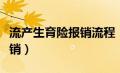 流产生育险报销流程
销）